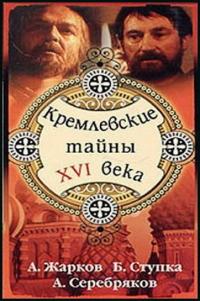 Кремлевские тайны XVI века

А. Жарков Б. Ступка
А. Серебряков